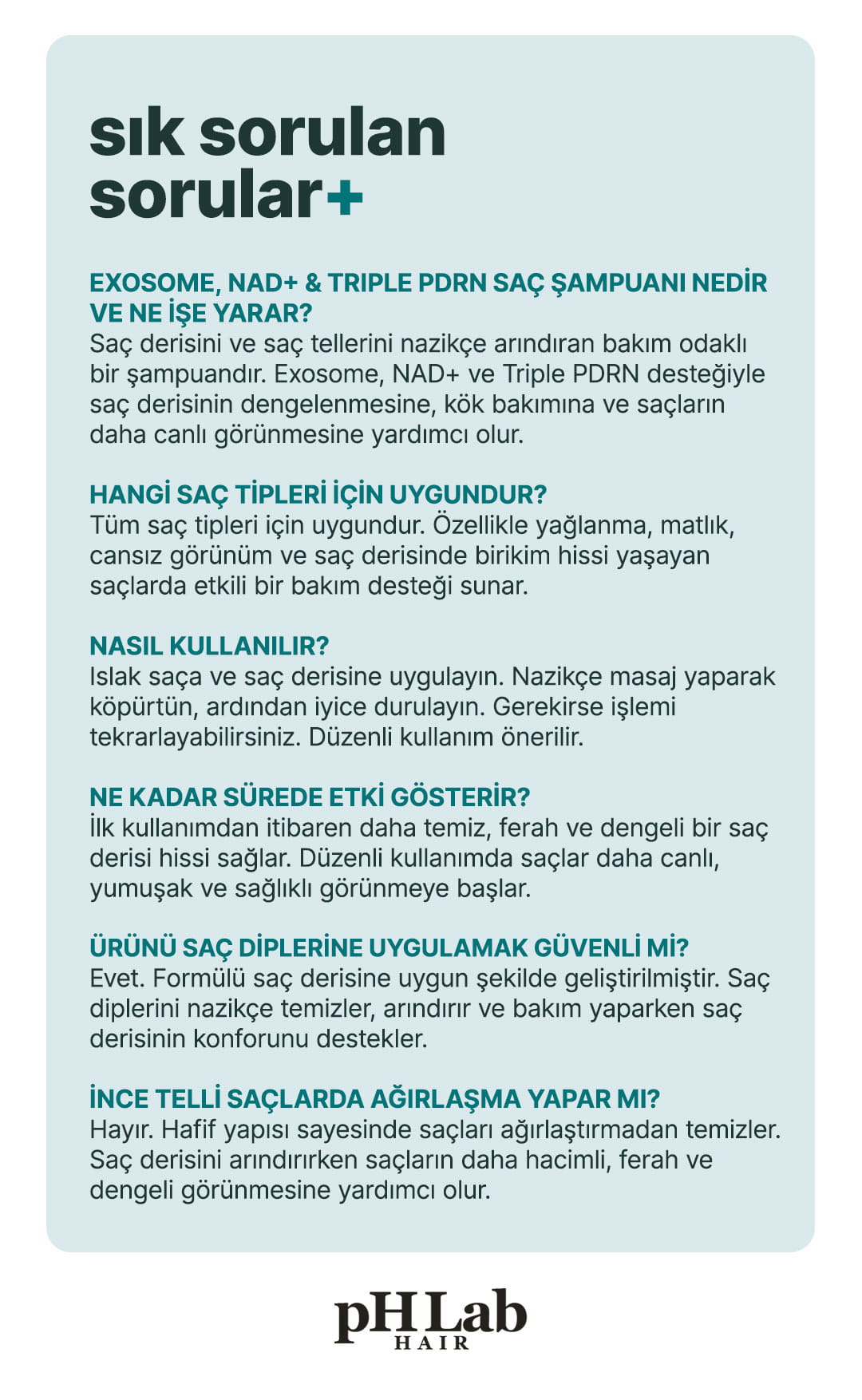 sık sorulan sorular+

EXOSOME, NAD+ & TRIPLE PDRN SAÇ ŞAMPUANI NEDİR VE NE İŞE YARAR?
Saç derisini ve saç tellerini nazikçe arındıran bakım odaklı bir şampuandır. Exosome, NAD+ ve Triple PDRN desteğiyle saç derisinin dengelenmesine, kök bakımına ve saçların daha canlı görünmesine yardımcı olur.

HANGİ SAÇ TİPLERİ İÇİN UYGUNDUR?
Tüm saç tipleri için uygundur. Özellikle yağlanma, matlık, cansız görünüm ve saç derisinde birikim hissi yaşayan saçlarda etkili bir bakım desteği sunar.

NASIL KULLANILIR?
Islak saça ve saç derisine uygulayın. Nazikçe masaj yaparak köpürtün, ardından iyice durulayın. Gerekirse işlemi tekrarlayabilirsiniz. Düzenli kullanım önerilir.

NE KADAR SÜREDE ETKİ GÖSTERİR?
İlk kullanımdan itibaren daha temiz, ferah ve dengeli bir saç derisi hissi sağlar. Düzenli kullanımda saçlar daha canlı, yumuşak ve sağlıklı görünmeye başlar.

ÜRÜNÜ SAÇ DİPLERİNE UYGULAMAK GÜVENLİ Mİ?
Evet. Formülü saç derisine uygun şekilde geliştirilmiştir. Saç diplerini nazikçe temizler, arındırır ve bakım yaparken saç derisinin konforunu destekler.

İNCE TELLİ SAÇLARDA AĞIRLAŞMA YAPAR MI?
Hayır. Hafif yapısı sayesinde saçları ağırlaştırmadan temizler. Saç derisini arındırırken saçların daha hacimli, ferah ve dengeli görünmesine yardımcı olur.

pH Lab
HAIR